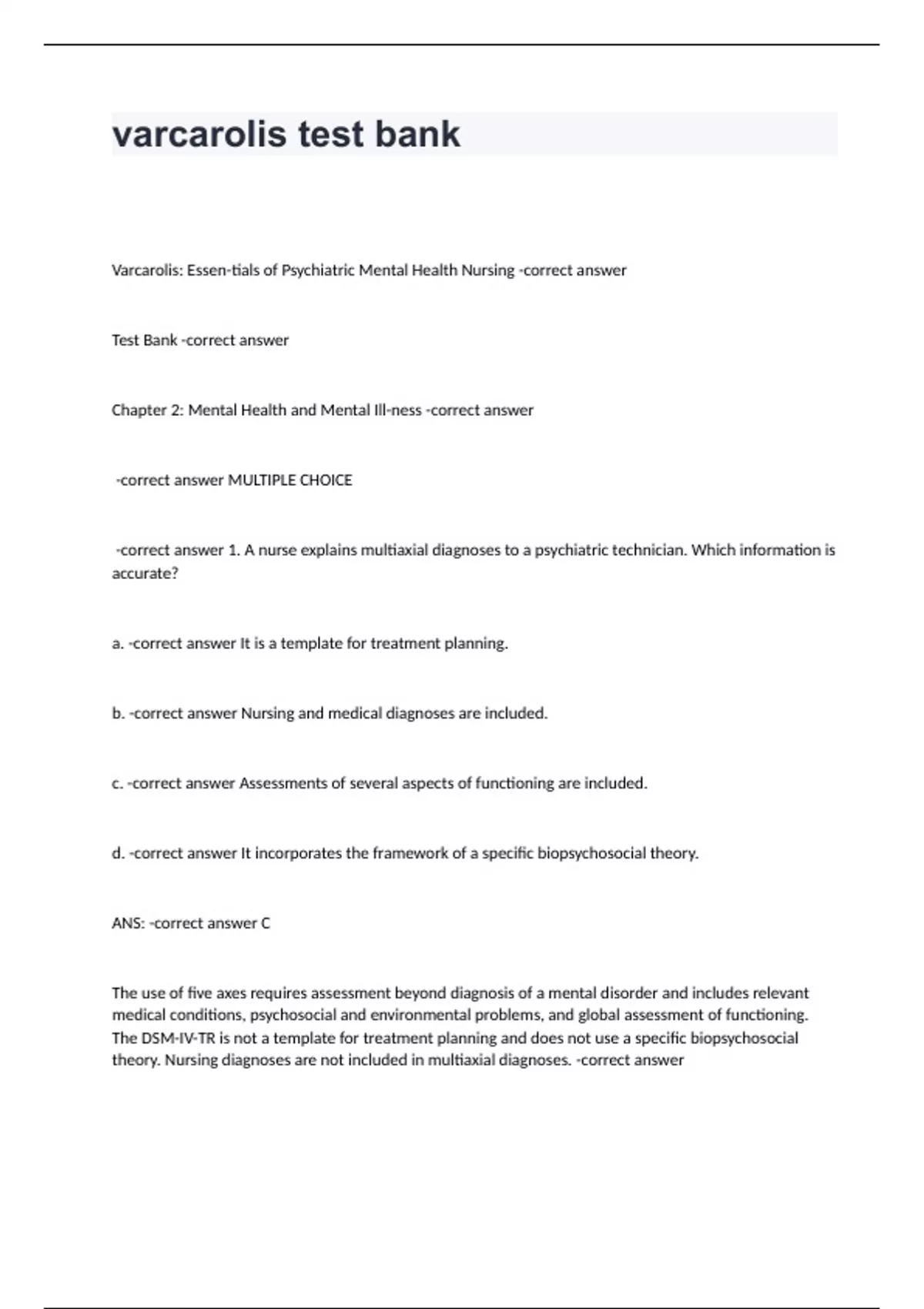 varcarolis test bank

Varcarolis: Essen-tials of Psychiatric Mental Health Nursing -correct answer

Test Bank -correct answer

Chapter 2: Mental Health and Mental Ill-ness -correct answer

-correct answer MULTIPLE CHOICE

-correct answer 1. A nurse explains multiaxial diagnoses to a psychiatric technician. Which information is accurate?

a. -correct answer It is a template for treatment planning.

b. -correct answer Nursing and medical diagnoses are included.

c. -correct answer Assessments of several aspects of functioning are included.

d. -correct answer It incorporates the framework of a specific biopsychosocial theory.

ANS: -correct answer C

The use of five axes requires assessment beyond diagnosis of a mental disorder and includes relevant medical conditions, psychosocial and environmental problems, and global assessment of functioning. The DSM-IV-TR is not a template for treatment planning and does not use a specific biopsychosocial theory. Nursing diagnoses are not included in multiaxial diagnoses. -correct answer